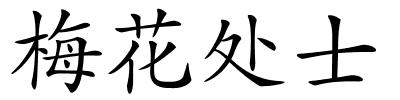 梅花处士